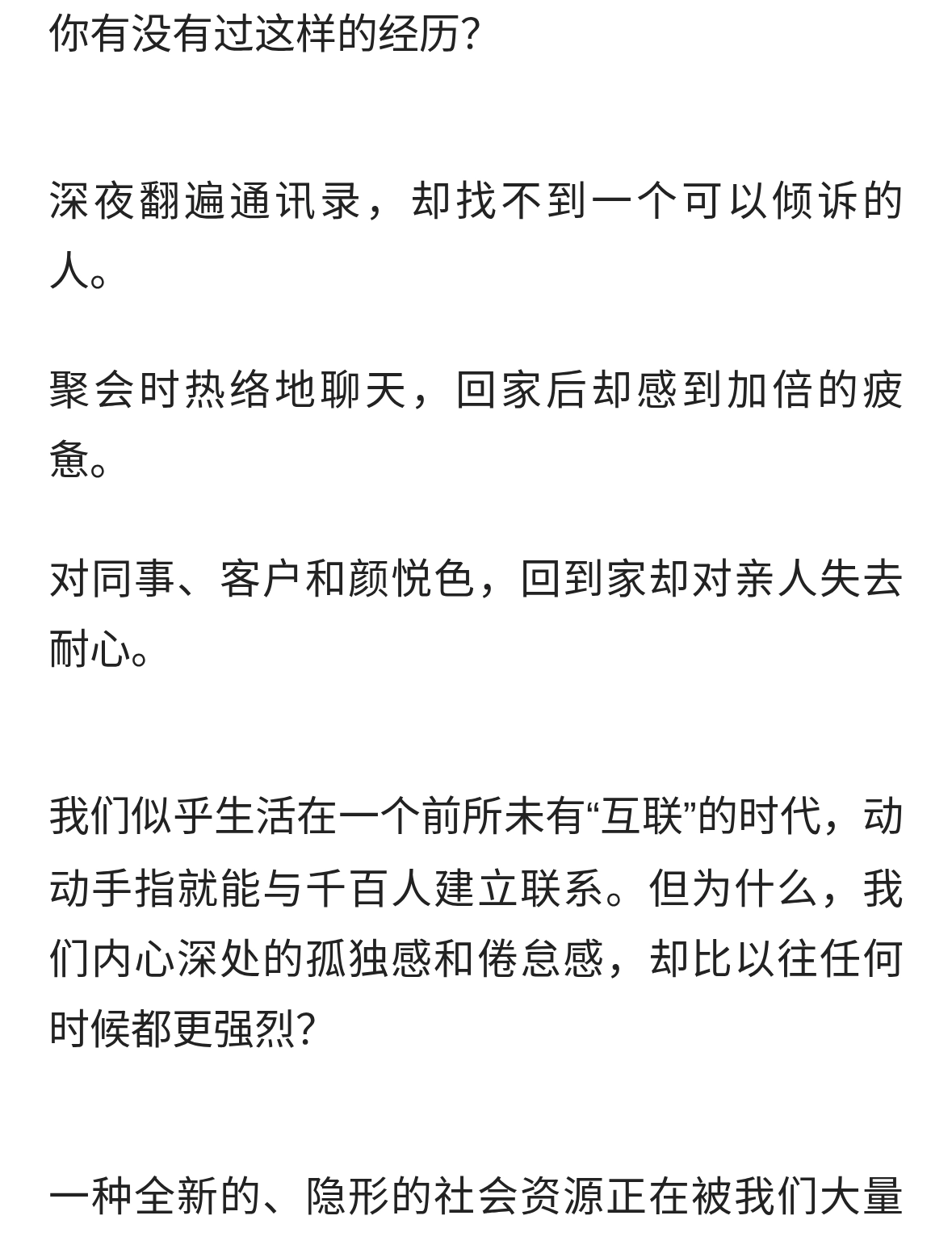 你有没有过这样的经历？

深夜翻遍通讯录，却找不到一个可以倾诉的人。

聚会时热络地聊天，回家后却感到加倍的疲惫。

对同事、客户和颜悦色，回到家却对亲人失去耐心。

我们似乎生活在一个前所未有“互联”的时代，动动手指就能与千百人建立联系。但为什么，我们内心深处的孤独感和倦怠感，却比以往任何时候都更强烈？

一种全新的、隐形的社会资源正在被我们大量